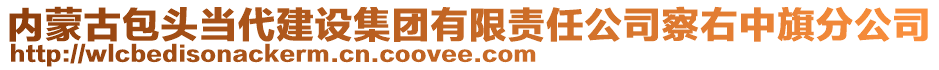 内蒙古包头当代建设集团有限责任公司察右中旗分公司
http://wlcbedisonackerm.cn.coovee.com